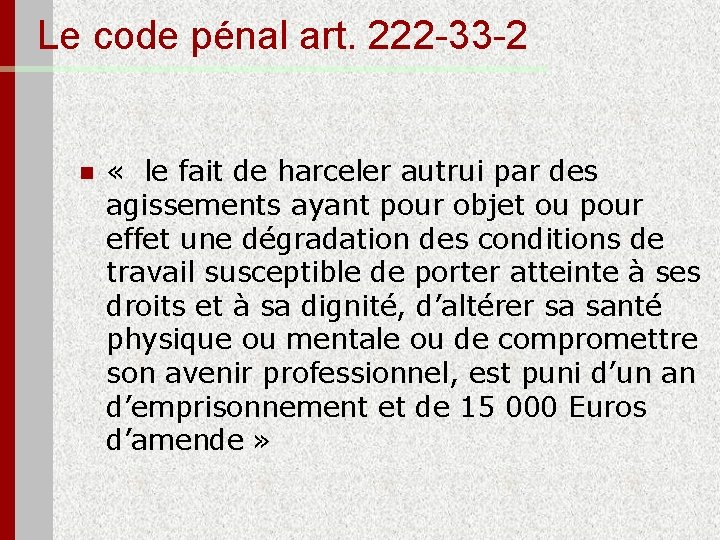 Le code pénal art. 222-33-2

« le fait de harceler autrui par des agissements ayant pour objet ou pour effet une dégradation des conditions de travail susceptible de porter atteinte à ses droits et à sa dignité, d’altérer sa santé physique ou mentale ou de compromettre son avenir professionnel, est puni d’un an d’emprisonnement et de 15 000 Euros d’amende »